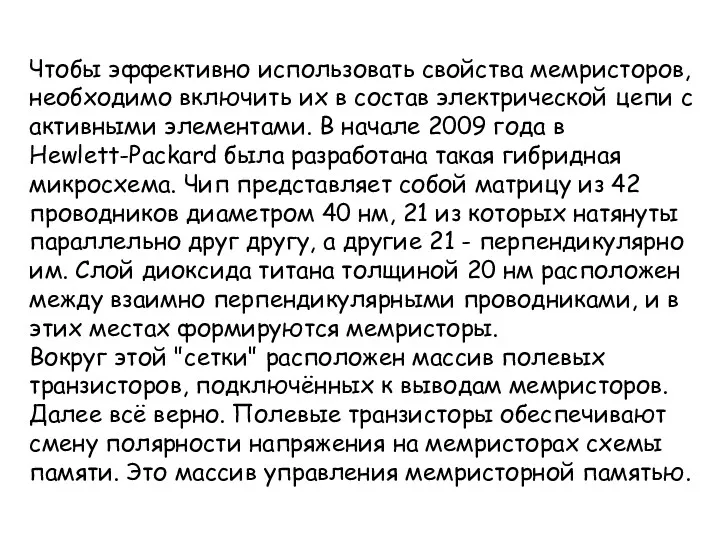 Чтобы эффективно использовать свойства мемристоров, необходимо включить их в состав электрической цепи с активными элементами. В начале 2009 года в Hewlett-Packard была разработана такая гибридная микросхема. Чип представляет собой матрицу из 42 проводников диаметром 40 нм, 21 из которых натянуты параллельно друг другу, а другие 21 - перпендикулярно им. Слой диоксида титана толщиной 20 нм расположен между взаимно перпендикулярными проводниками, и в этих местах формируются мемристоры.
Вокруг этой "сетки" расположен массив полевых транзисторов, подключённых к выводам мемристоров. Далее всё верно. Полевые транзисторы обеспечивают смену полярности напряжения на мемристорах схемы памяти. Это массив управления мемристорной памятью.